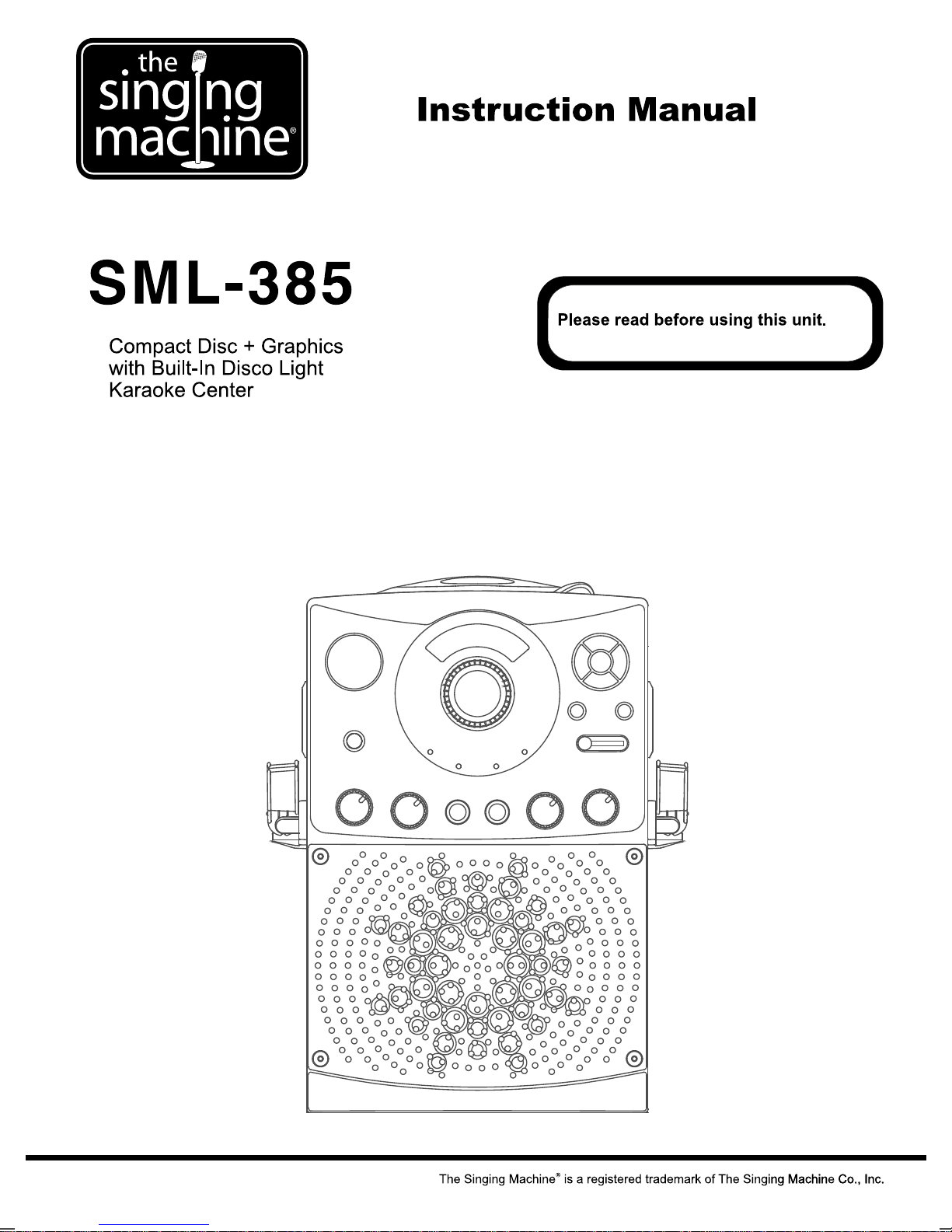 the
singing
machine®

Instruction Manual

SML-385

Compact Disc + Graphics
with Built-In Disco Light
Karaoke Center

Please read before using this unit.

The Singing Machine® is a registered trademark of The Singing Machine Co., Inc.